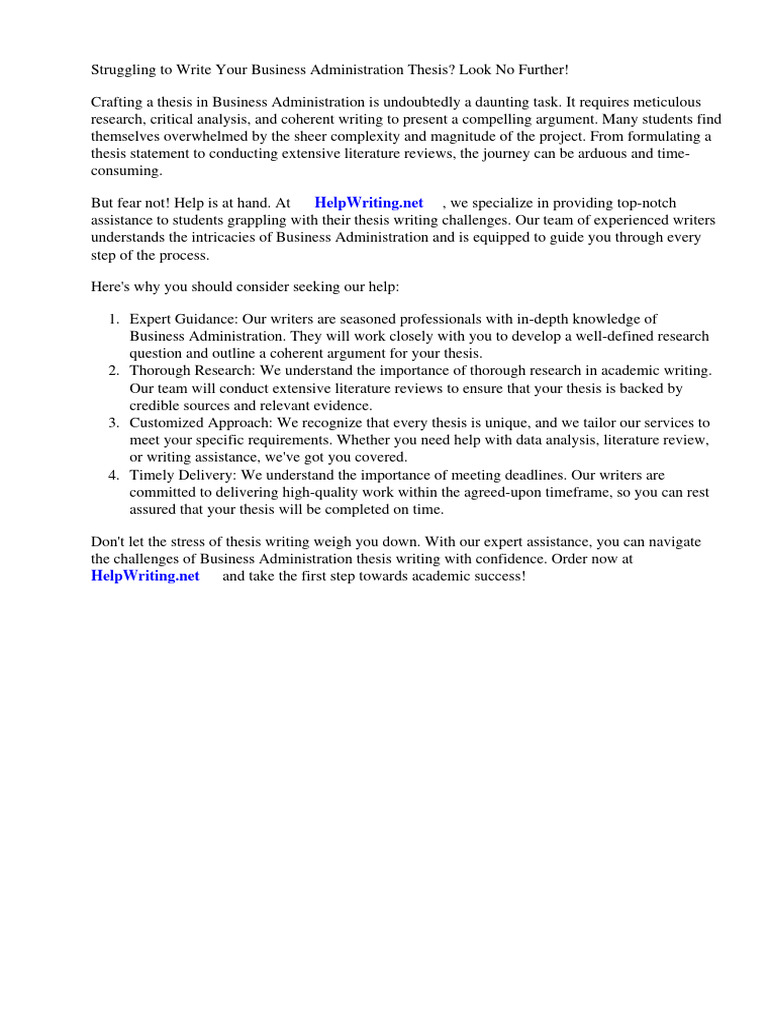 Struggling to Write Your Business Administration Thesis? Look No Further!

Crafting a thesis in Business Administration is undoubtedly a daunting task. It requires meticulous research, critical analysis, and coherent writing to present a compelling argument. Many students find themselves overwhelmed by the sheer complexity and magnitude of the project. From formulating a thesis statement to conducting extensive literature reviews, the journey can be arduous and time-consuming.

But fear not! Help is at hand. At HelpWriting.net , we specialize in providing top-notch assistance to students grappling with their thesis writing challenges. Our team of experienced writers understands the intricacies of Business Administration and is equipped to guide you through every step of the process.

Here's why you should consider seeking our help:

1. Expert Guidance: Our writers are seasoned professionals with in-depth knowledge of Business Administration. They will work closely with you to develop a well-defined research question and outline a coherent argument for your thesis.
2. Thorough Research: We understand the importance of thorough research in academic writing. Our team will conduct extensive literature reviews to ensure that your thesis is backed by credible sources and relevant evidence.
3. Customized Approach: We recognize that every thesis is unique, and we tailor our services to meet your specific requirements. Whether you need help with data analysis, literature review, or writing assistance, we've got you covered.
4. Timely Delivery: We understand the importance of meeting deadlines. Our writers are committed to delivering high-quality work within the agreed-upon timeframe, so you can rest assured that your thesis will be completed on time.

Don't let the stress of thesis writing weigh you down. With our expert assistance, you can navigate the challenges of Business Administration thesis writing with confidence. Order now at HelpWriting.net and take the first step towards academic success!